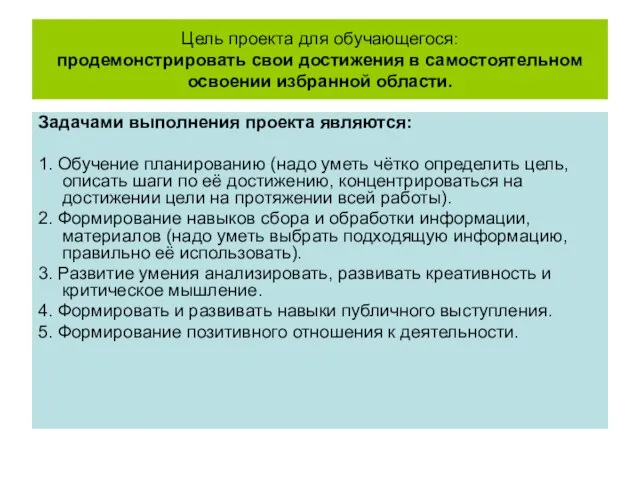 Цель проекта для обучающегося:
продемонстрировать свои достижения в самостоятельном освоении избранной области.

Задачами выполнения проекта являются:

1. Обучение планированию (надо уметь чётко определить цель, описать шаги по её достижению, концентрироваться на достижении цели на протяжении всей работы).
2. Формирование навыков сбора и обработки информации, материалов (надо уметь выбрать подходящую информацию, правильно её использовать).
3. Развитие умения анализировать, развивать креативность и критическое мышление.
4. Формировать и развивать навыки публичного выступления.
5. Формирование позитивного отношения к деятельности.